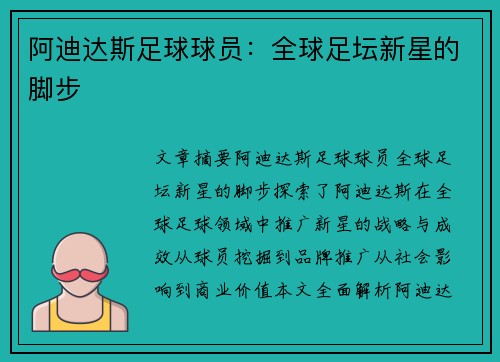 阿迪达斯足球球员：全球足坛新星的脚步

文章摘要阿迪达斯足球球员 全球足坛新星的脚步探索了阿迪达斯在全球足球领域中推广新星的战略与成效从球员挖掘到品牌推广从社会影响到商业价值本文全面解析阿迪达